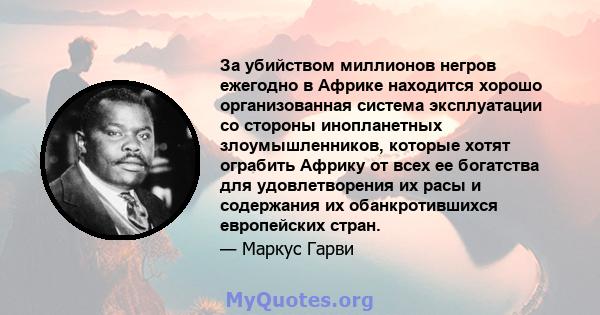 За убийством миллионов негров ежегодно в Африке находится хорошо организованная система эксплуатации со стороны инопланетных злоумышленников, которые хотят ограбить Африку от всех ее богатства для удовлетворения их расы и содержания их обанкротившихся европейских стран.

— Маркус Гарви

MyQuotes.org